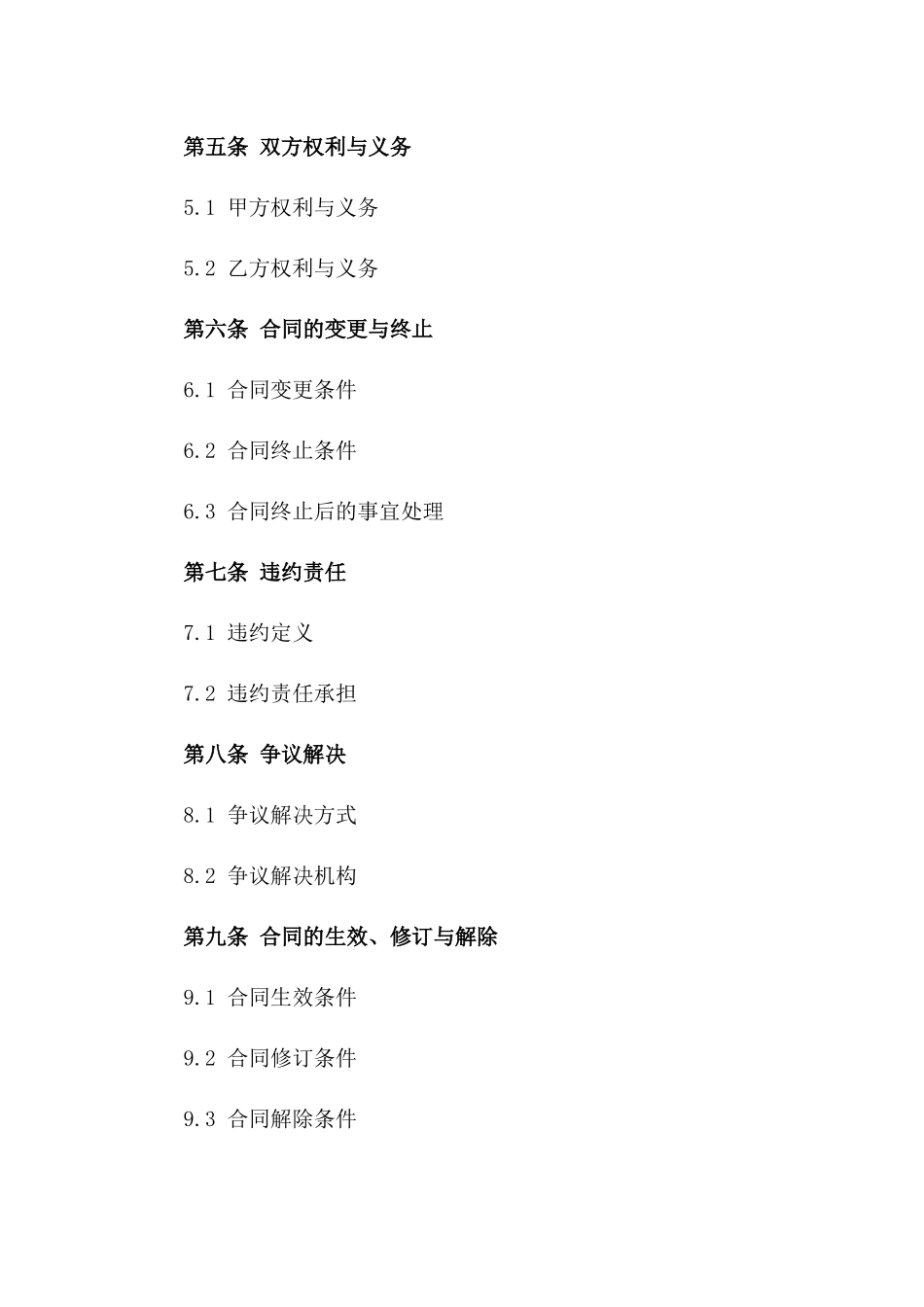 第五条 双方权利与义务

5.1 甲方权利与义务

5.2 乙方权利与义务

第六条 合同的变更与终止

6.1 合同变更条件

6.2 合同终止条件

6.3 合同终止后的事宜处理

第七条 违约责任

7.1 违约定义

7.2 违约责任承担

第八条 争议解决

8.1 争议解决方式

8.2 争议解决机构

第九条 合同的生效、修订与解除

9.1 合同生效条件

9.2 合同修订条件

9.3 合同解除条件